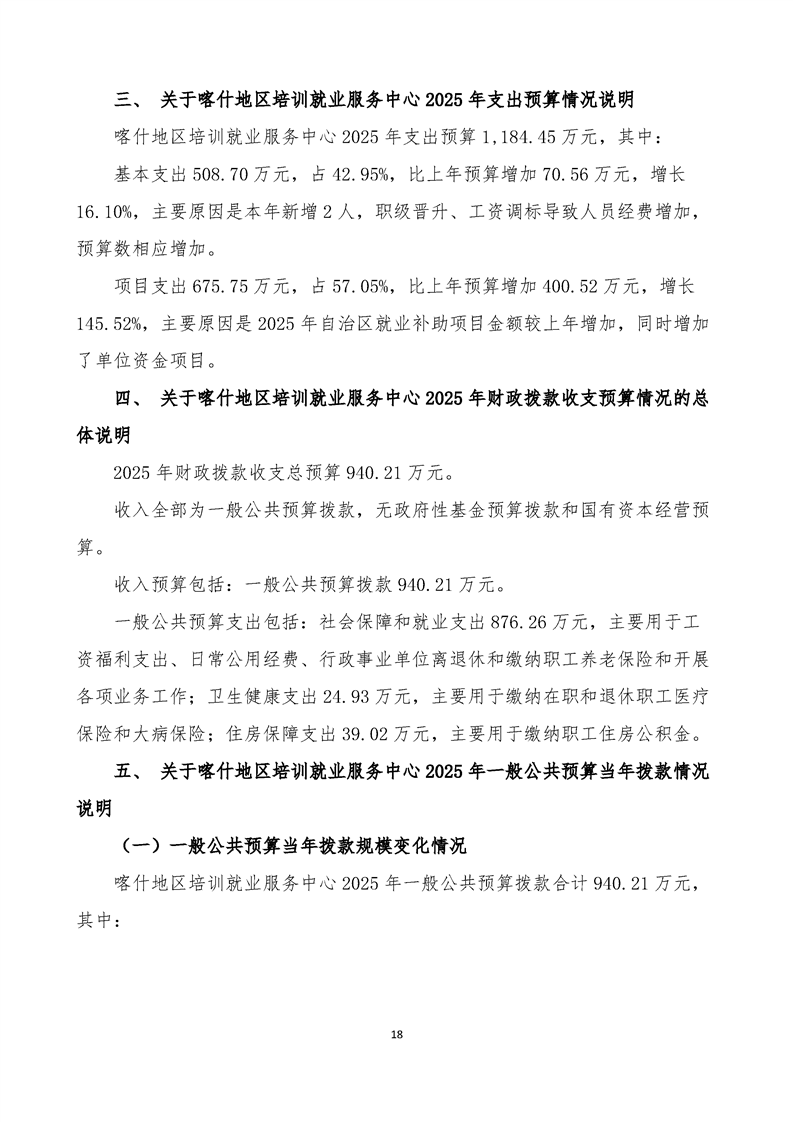 三、 关于喀什地区培训就业服务中心 2025 年支出预算情况说明

喀什地区培训就业服务中心 2025 年支出预算 1,184.45 万元，其中：

基本支出 508.70 万元，占 42.95%，比上年预算增加 70.56 万元，增长 16.10%，主要原因是本年新增 2 人，职级晋升、工资调标导致人员经费增加，预算数相应增加。

项目支出 675.75 万元，占 57.05%，比上年预算增加 400.52 万元，增长 145.52%，主要原因是 2025 年自治区就业补助项目金额较上年增加，同时增加了单位资金项目。

四、 关于喀什地区培训就业服务中心 2025 年财政拨款收支预算情况的总体说明

2025 年财政拨款收支总预算 940.21 万元。

收入全部为一般公共预算拨款，无政府性基金预算拨款和国有资本经营预算。

收入预算包括：一般公共预算拨款 940.21 万元。

一般公共预算支出包括：社会保障和就业支出 876.26 万元，主要用于工资福利支出、日常公用经费、行政事业单位离退休和缴纳职工养老保险和开展各项业务工作；卫生健康支出 24.93 万元，主要用于缴纳在职和退休职工医疗保险和大病保险；住房保障支出 39.02 万元，主要用于缴纳职工住房公积金。

五、 关于喀什地区培训就业服务中心 2025 年一般公共预算当年拨款情况说明

（一）一般公共预算当年拨款规模变化情况

喀什地区培训就业服务中心 2025 年一般公共预算拨款合计 940.21 万元，其中：

18